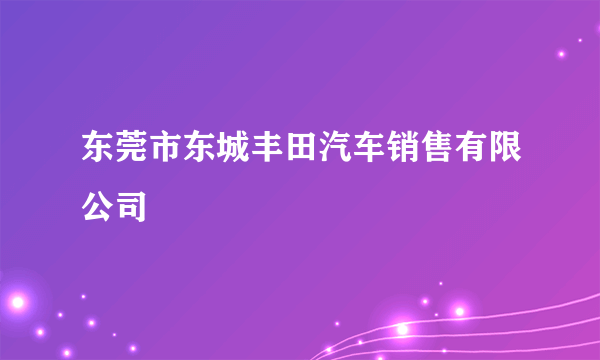 东莞市东城丰田汽车销售有限公司